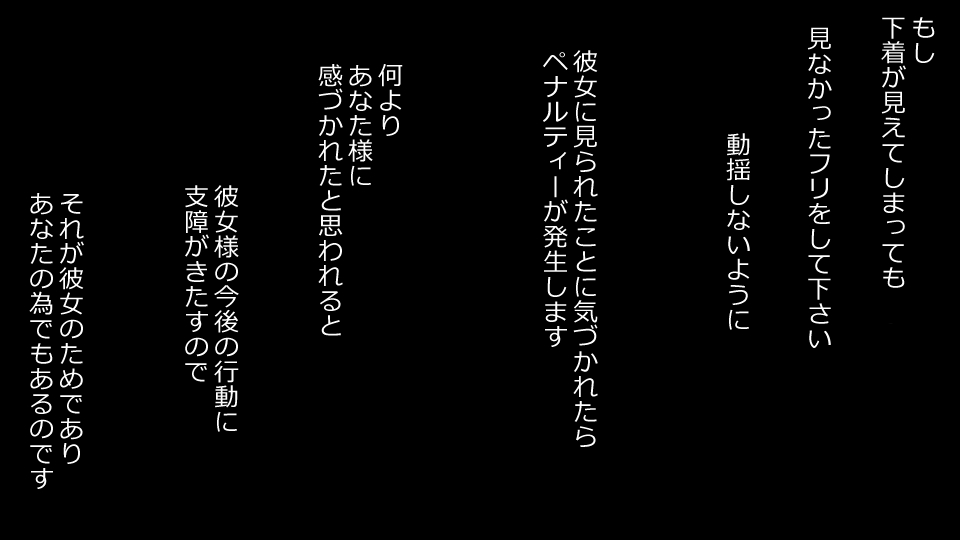 もし
下着が見えてしまっても

見なかったフリをして下さい

動揺しないように

彼女に見られたことに気づかれたら
ペナルティーが発生します

何より
あなた様に
感づかれたと思われると

彼女様の今後の行動に
支障がきたすので

それが彼女のためであり
あなたの為でもあるのです